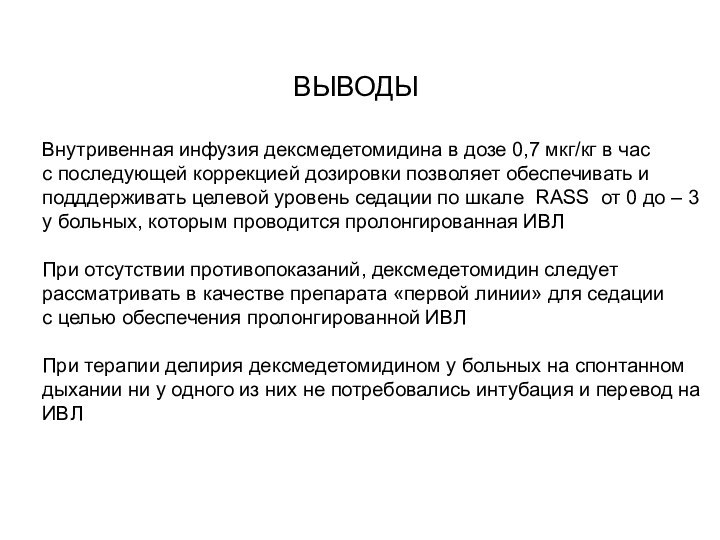 ВЫВОДЫ

Внутривенная инфузия дексмедетомидина в дозе 0,7 мкг/кг в час с последующей коррекцией дозировки позволяет обеспечивать и подддерживать целевой уровень седации по шкале RASS от 0 до – 3 у больных, которым проводится пролонгированная ИВЛ

При отсутствии противопоказаний, дексмедетомидин следует рассматривать в качестве препарата «первой линии» для седации с целью обеспечения пролонгированной ИВЛ

При терапии делирия дексмедетомидином у больных на спонтанном дыхании ни у одного из них не потребовались интубация и перевод на ИВЛ